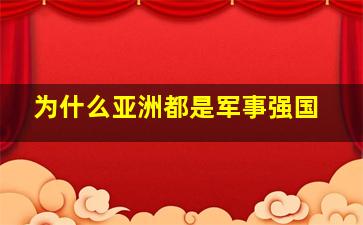 为什么亚洲都是军事强国